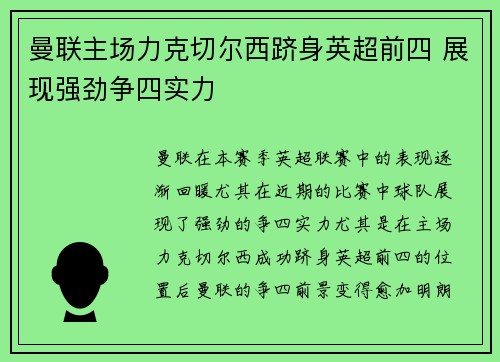 曼联主场力克切尔西跻身英超前四 展现强劲争四实力

曼联在本赛季英超联赛中的表现逐渐回暖尤其在近期的比赛中球队展现了强劲的争四实力尤其是在主场力克切尔西成功跻身英超前四的位置后曼联的争四前景变得愈加明朗